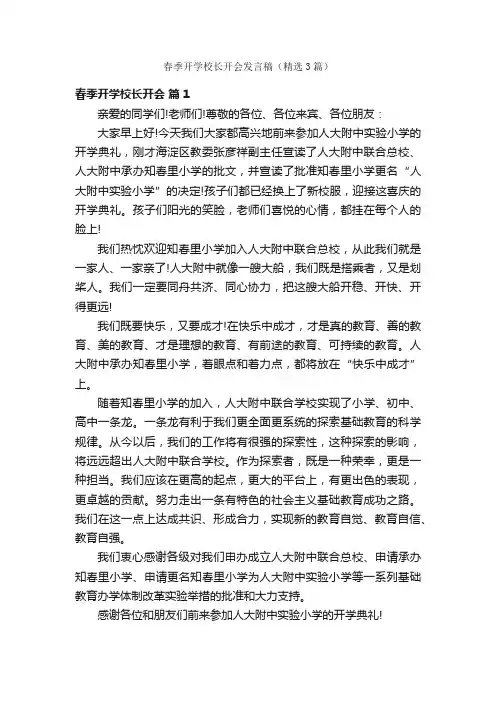 春季开学校长开会发言稿（精选3篇）

春季开学校长开会 篇1

亲爱的同学们!老师们!尊敬的各位、各位来宾、各位朋友：

大家早上好!今天我们大家都高兴地前来参加人大附中实验小学的开学典礼，刚才海淀区教委张彦祥副主任宣读了人大附中联合总校、人大附中承办知春里小学的批文，并宣读了批准知春里小学更名“人大附中实验小学”的决定!孩子们都已经换上了新校服，迎接这喜庆的开学典礼。孩子们阳光的笑脸，老师们喜悦的心情，都挂在每个人的脸上!

我们热忱欢迎知春里小学加入人大附中联合总校，从此我们就是一家人、一家亲了!人大附中就像一艘大船，我们既是搭乘者，又是划桨人。我们一定要同舟共济、同心协力，把这艘大船开稳、开快、开得更远!

我们既要快乐，又要成才!在快乐中成才，才是真的教育、善的教育、美的教育、才是理想的教育、有前途的教育、可持续的教育。人大附中承办知春里小学，着眼点和着力点，都将放在“快乐中成才”上。

随着知春里小学的加入，人大附中联合学校实现了小学、初中、高中一条龙。一条龙有利于我们更全面更系统的探索基础教育的科学规律。从今以后，我们的工作将有很强的探索性，这种探索的影响，将远远超出人大附中联合学校。作为探索者，既是一种荣幸，更是一种担当。我们应该在更高的起点，更大的平台上，有更出色的表现，更卓越的贡献。努力走出一条有特色的社会主义基础教育成功之路。我们在这一点上达成共识、形成合力，实现新的教育自觉、教育自信、教育自强。

我们衷心感谢各级对我们申办成立人大附中联合总校、申请承办知春里小学、申请更名知春里小学为人大附中实验小学等一系列基础教育办学体制改革实验举措的批准和大力支持。

感谢各位和朋友们前来参加人大附中实验小学的开学典礼!